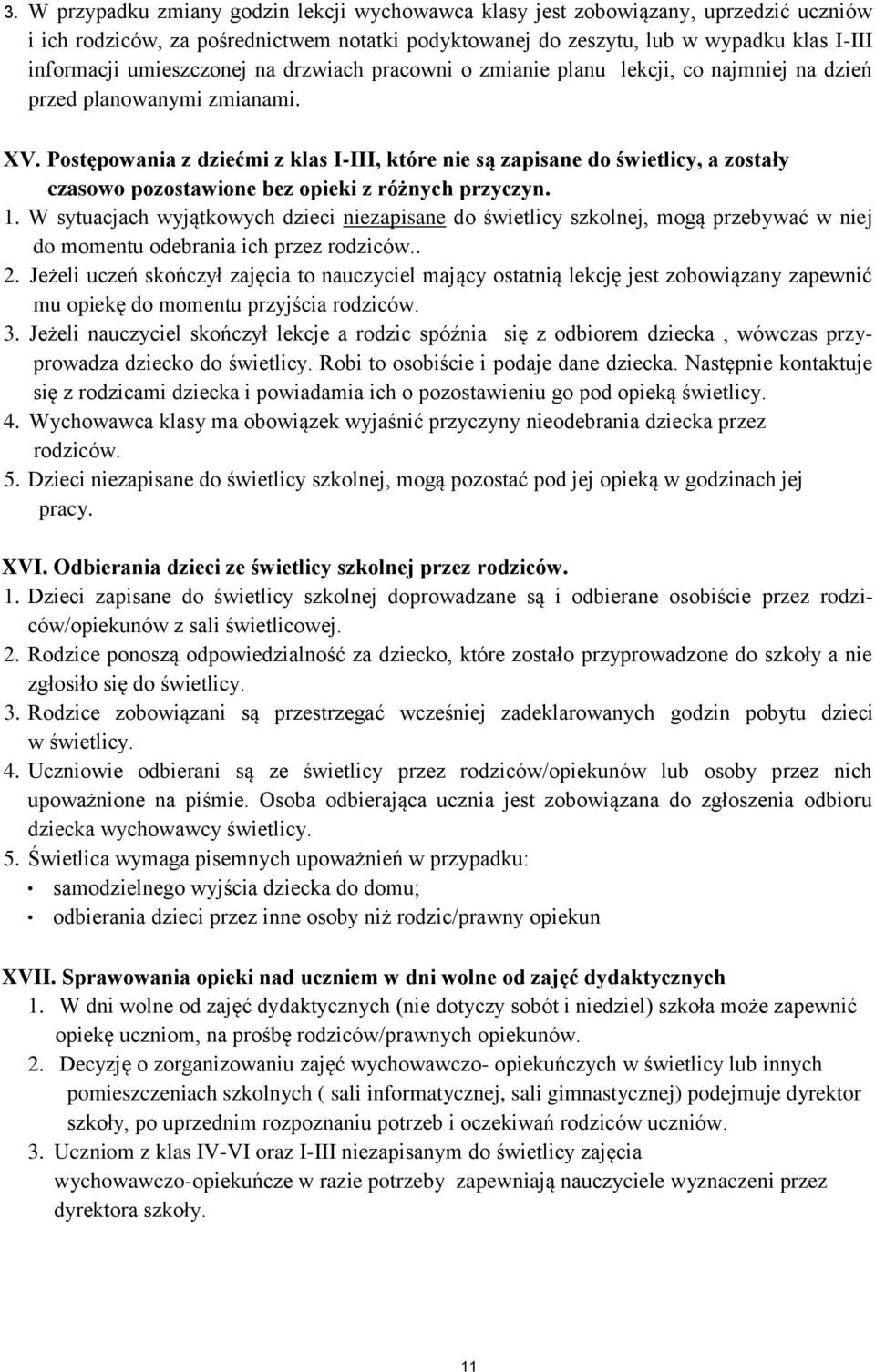 3. W przypadku zmiany godzin lekcji wychowawca klasy jest zobowiązany, uprzedzić uczniów i ich rodziców, za pośrednictwem notatki podyktowanej do zeszytu, lub w wypadku klas I-III informacji umieszczonej na drzwiach pracowni o zmianie planu lekcji, co najmniej na dzień przed planowanymi zmianami.

XV. Postępowania z dziećmi z klas I-III, które nie są zapisane do świetlicy, a zostały czasowo pozostawione bez opieki z różnych przyczyn.
1. W sytuacjach wyjątkowych dzieci niezapisane do świetlicy szkolnej, mogą przebywać w niej do momentu odebrania ich przez rodziców..
2. Jeżeli uczeń skończył zajęcia to nauczyciel mający ostatnią lekcję jest zobowiązany zapewnić mu opiekę do momentu przyjścia rodziców.
3. Jeżeli nauczyciel skończył lekcje a rodzic spóźnia się z odbiorem dziecka , wówczas przyprowadza dziecko do świetlicy. Robi to osobiście i podaje dane dziecka. Następnie kontaktuje się z rodzicami dziecka i powiadamia ich o pozostawieniu go pod opieką świetlicy.
4. Wychowawca klasy ma obowiązek wyjaśnić przyczyny nieodebrania dziecka przez rodziców.
5. Dzieci niezapisane do świetlicy szkolnej, mogą pozostać pod jej opieką w godzinach jej pracy.

XVI. Odbierania dzieci ze świetlicy szkolnej przez rodziców.
1. Dzieci zapisane do świetlicy szkolnej doprowadzane są i odbierane osobiście przez rodziców/opiekunów z sali świetlicowej.
2. Rodzice ponoszą odpowiedzialność za dziecko, które zostało przyprowadzone do szkoły a nie zgłosiło się do świetlicy.
3. Rodzice zobowiązani są przestrzegać wcześniej zadeklarowanych godzin pobytu dzieci w świetlicy.
4. Uczniowie odbierani są ze świetlicy przez rodziców/opiekunów lub osoby przez nich upoważnione na piśmie. Osoba odbierająca ucznia jest zobowiązana do zgłoszenia odbioru dziecka wychowawcy świetlicy.
5. Świetlica wymaga pisemnych upoważnień w przypadku:
• samodzielnego wyjścia dziecka do domu;
• odbierania dzieci przez inne osoby niż rodzic/prawny opiekun

XVII. Sprawowania opieki nad uczniem w dni wolne od zajęć dydaktycznych
1. W dni wolne od zajęć dydaktycznych (nie dotyczy sobót i niedziel) szkoła może zapewnić opiekę uczniom, na prośbę rodziców/prawnych opiekunów.
2. Decyzję o zorganizowaniu zajęć wychowawczo- opiekuńczych w świetlicy lub innych pomieszczeniach szkolnych ( sali informatycznej, sali gimnastycznej) podejmuje dyrektor szkoły, po uprzednim rozpoznaniu potrzeb i oczekiwań rodziców uczniów.
3. Uczniom z klas IV-VI oraz I-III niezapisanym do świetlicy zajęcia wychowawczo-opiekuńcze w razie potrzeby zapewniają nauczyciele wyznaczeni przez dyrektora szkoły.

11